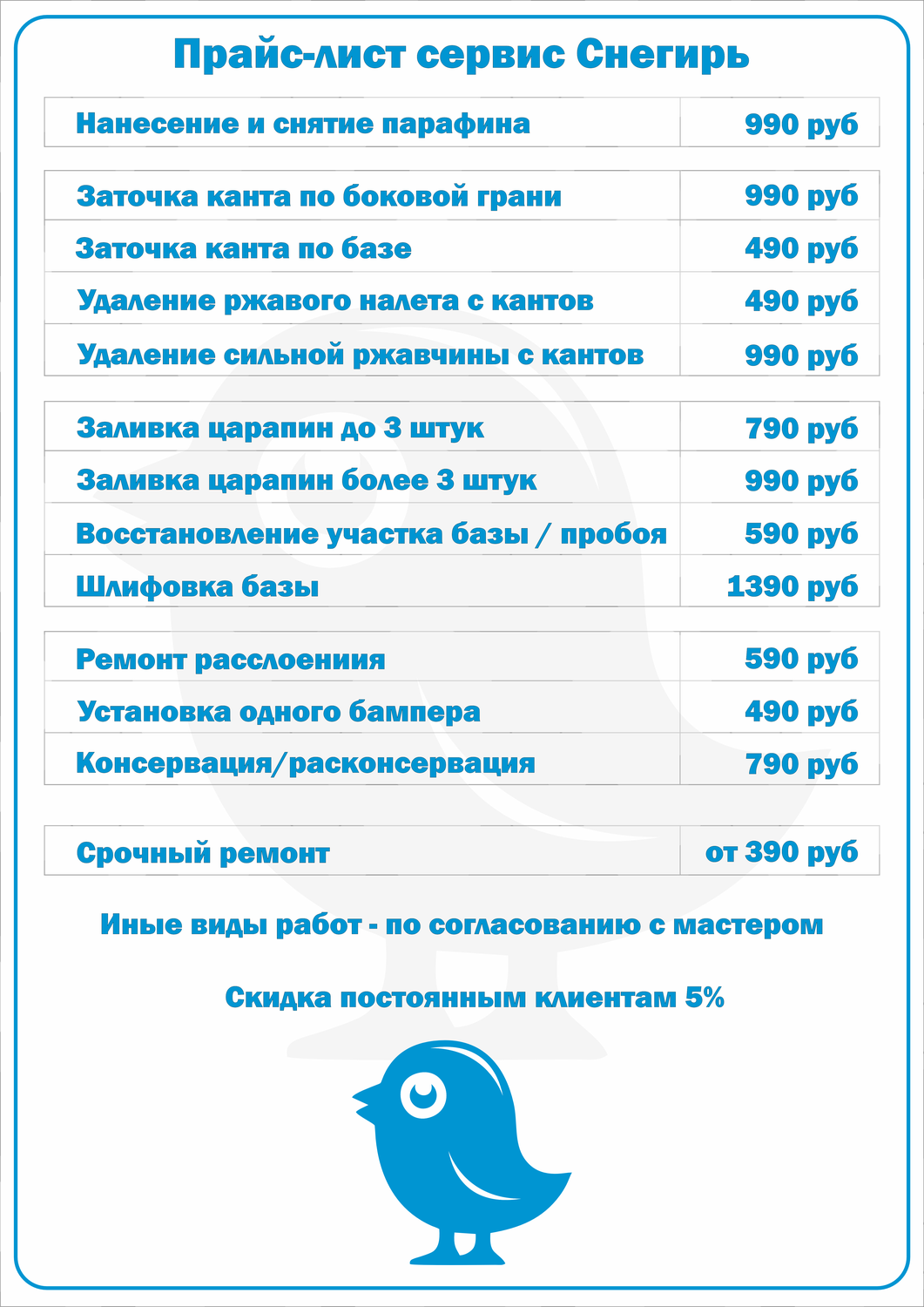 Прайс-лист сервис Снегирь

| Нанесение и снятие парафина | 990 руб |
|---|---|

| Заточка канта по боковой грани | 990 руб |
|---|---|
| Заточка канта по базе | 490 руб |
| Удаление ржавого налета с кантов | 490 руб |
| Удаление сильной ржавчины с кантов | 990 руб |

| Заливка царапин до 3 штук | 790 руб |
|---|---|
| Заливка царапин более 3 штук | 990 руб |
| Восстановление участка базы / пробоя | 590 руб |
| Шлифовка базы | 1390 руб |

| Ремонт расслоениия | 590 руб |
|---|---|
| Установка одного бампера | 490 руб |
| Консервация/расконсервация | 790 руб |

| Срочный ремонт | от 390 руб |
|---|---|

Иные виды работ - по согласованию с мастером

Скидка постоянным клиентам 5%